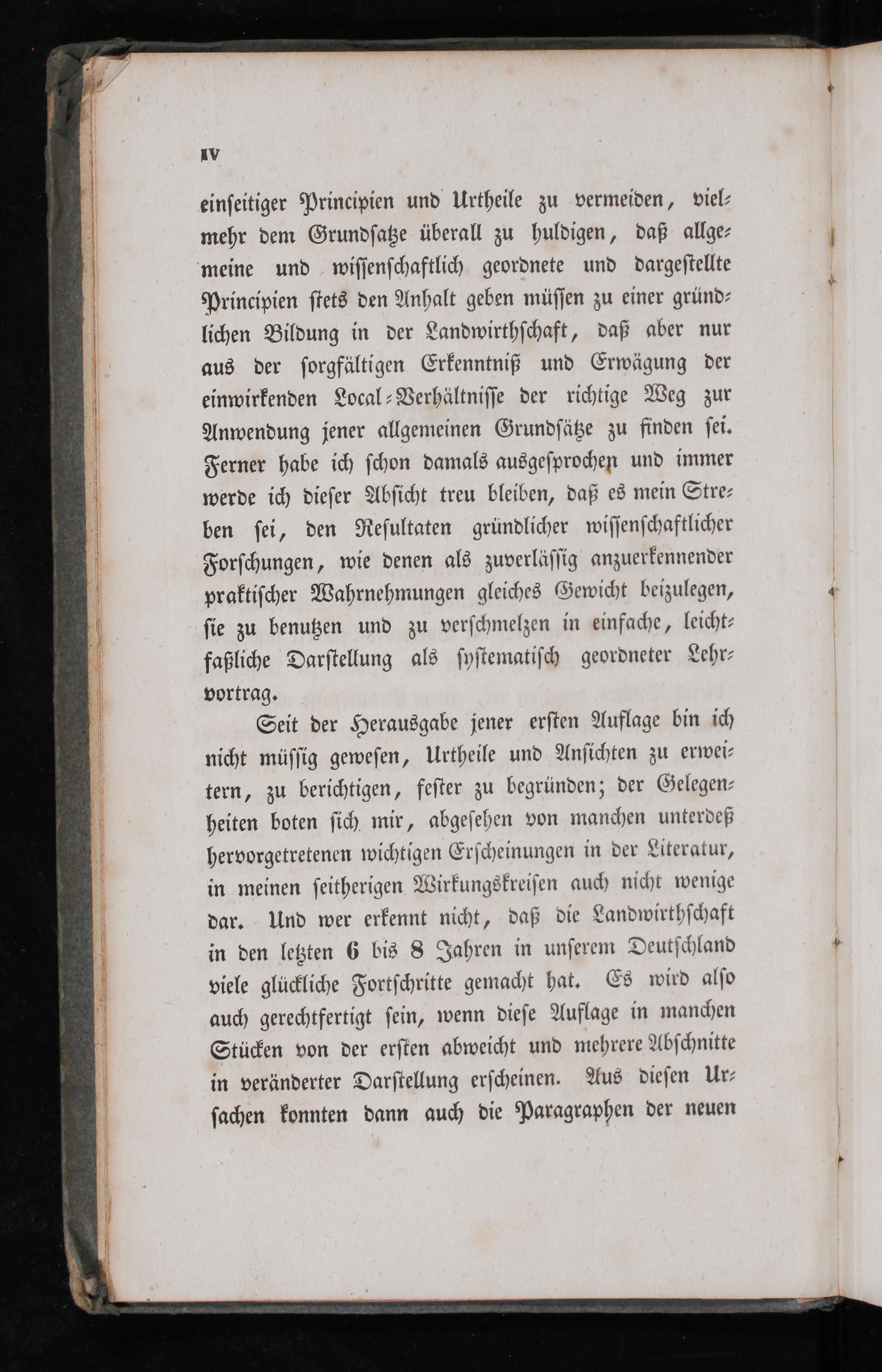 IV

einseitiger Principien und Urtheile zu vermeiden, vielmehr dem Grundsatze überall zu huldigen, daß allgemeine und wissenschaftlich geordnete und dargestellte Principien stets den Anhalt geben müssen zu einer gründlichen Bildung in der Landwirthschaft, daß aber nur aus der sorgfältigen Erkenntniß und Erwägung der einwirkenden Local-Verhältnisse der richtige Weg zur Anwendung jener allgemeinen Grundsätze zu finden sei. Ferner habe ich schon damals ausgesprochen und immer werde ich dieser Absicht treu bleiben, daß es mein Streben sei, den Resultaten gründlicher wissenschaftlicher Forschungen, wie denen als zuverlässig anzuerkennender praktischer Wahrnehmungen gleiches Gewicht beizulegen, sie zu benutzen und zu verschmelzen in einfache, leichtfaßliche Darstellung als systematisch geordneter Lehrvortrag.

Seit der Herausgabe jener ersten Auflage bin ich nicht müssig gewesen, Urtheile und Ansichten zu erweitern, zu berichtigen, fester zu begründen; der Gelegenheiten boten sich mir, abgesehen von manchen unterdeß hervorgetretenen wichtigen Erscheinungen in der Literatur, in meinen seitherigen Wirkungskreisen auch nicht wenige dar. Und wer erkennt nicht, daß die Landwirthschaft in den letzten 6 bis 8 Jahren in unserem Deutschland viele glückliche Fortschritte gemacht hat. Es wird also auch gerechtfertigt sein, wenn diese Auflage in manchen Stücken von der ersten abweicht und mehrere Abschnitte in veränderter Darstellung erscheinen. Aus diesen Ursachen konnten dann auch die Paragraphen der neuen